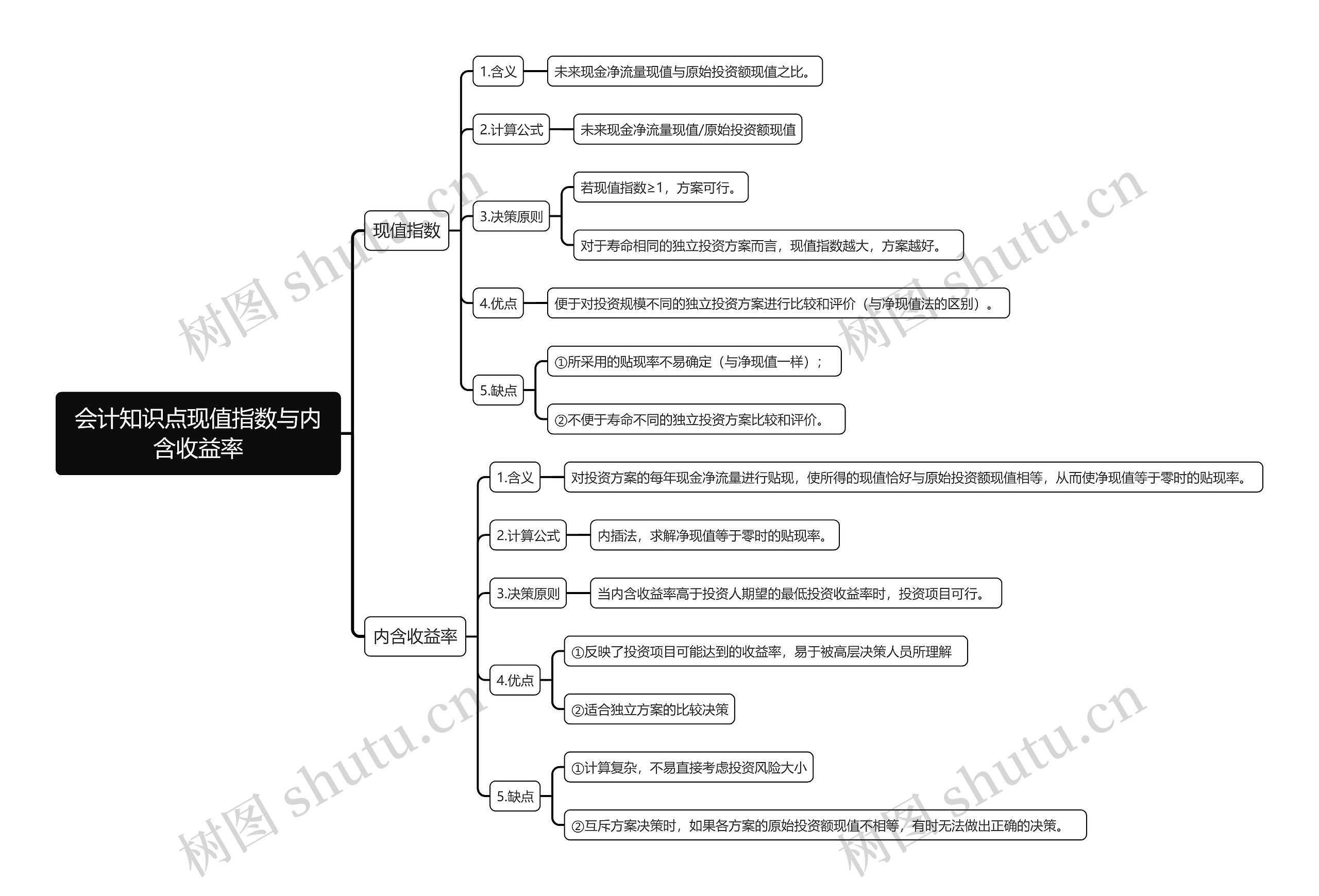 会计知识点现值指数与内含收益率

现值指数

1.含义
未来现金净流量现值与原始投资额现值之比。

2.计算公式
未来现金净流量现值/原始投资额现值

3.决策原则
若现值指数≥1，方案可行。
对于寿命相同的独立投资方案而言，现值指数越大，方案越好。

4.优点
便于对投资规模不同的独立投资方案进行比较和评价（与净现值法的区别）。

5.缺点
①所采用的贴现率不易确定（与净现值一样）；
②不便于寿命不同的独立投资方案比较和评价。

内含收益率

1.含义
对投资方案的每年现金净流量进行贴现，使所得的现值恰好与原始投资额现值相等，从而使净现值等于零时的贴现率。

2.计算公式
内插法，求解净现值等于零时的贴现率。

3.决策原则
当内含收益率高于投资人期望的最低投资收益率时，投资项目可行。

4.优点
①反映了投资项目可能达到的收益率，易于被高层决策人员所理解
②适合独立方案的比较决策

5.缺点
①计算复杂，不易直接考虑投资风险大小
②互斥方案决策时，如果各方案的原始投资额现值不相等，有时无法做出正确的决策。

树图 shutu.cn
树图 shutu.cn
树图 shutu.cn
树图 shutu.cn